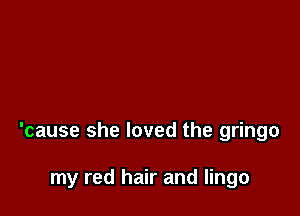 'cause she loved the gringo

my red hair and lingo